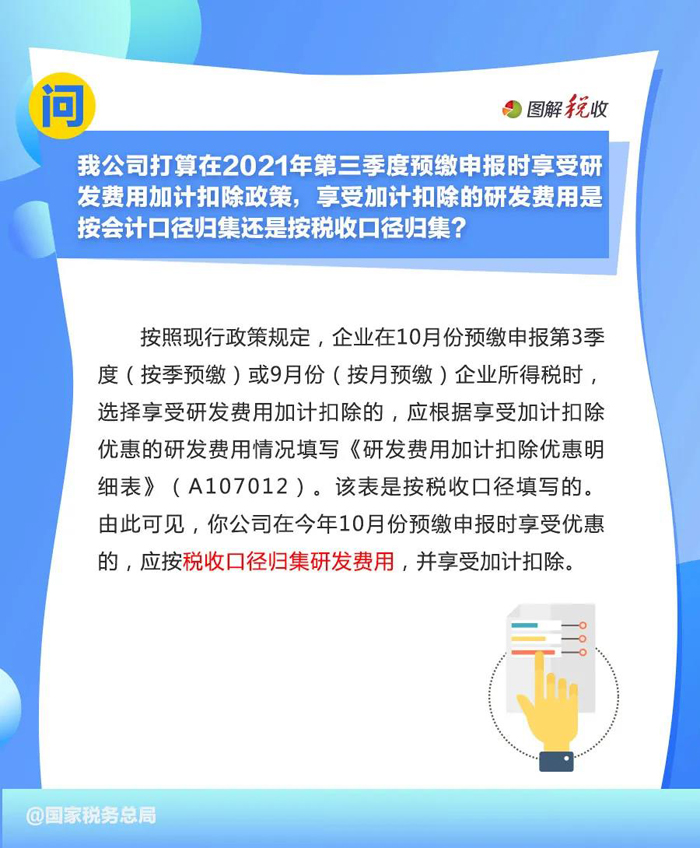 问

图解税收

我公司打算在2021年第三季度预缴申报时享受研发费用加计扣除政策，享受加计扣除的研发费用是按会计口径归集还是按税收口径归集？

按照现行政策规定，企业在10月份预缴申报第3季度（按季预缴）或9月份（按月预缴）企业所得税时，选择享受研发费用加计扣除的，应根据享受加计扣除优惠的研发费用情况填写《研发费用加计扣除优惠明细表》（A107012）。该表是按税收口径填写的。由此可见，你公司在今年10月份预缴申报时享受优惠的，应按税收口径归集研发费用，并享受加计扣除。

@国家税务总局